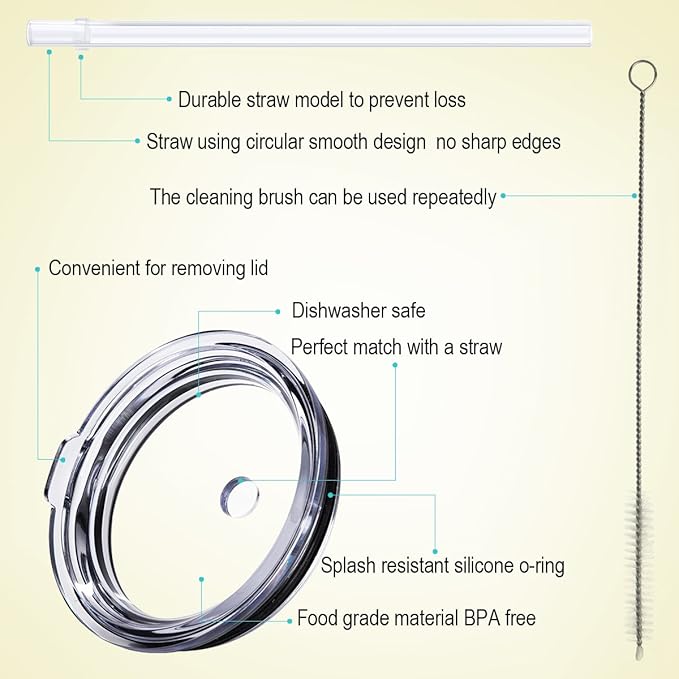 Durable straw model to prevent loss

Straw using circular smooth design  no sharp edges

The cleaning brush can be used repeatedly

Convenient for removing lid

Dishwasher safe

Perfect match with a straw

Splash resistant silicone o-ring

Food grade material BPA free